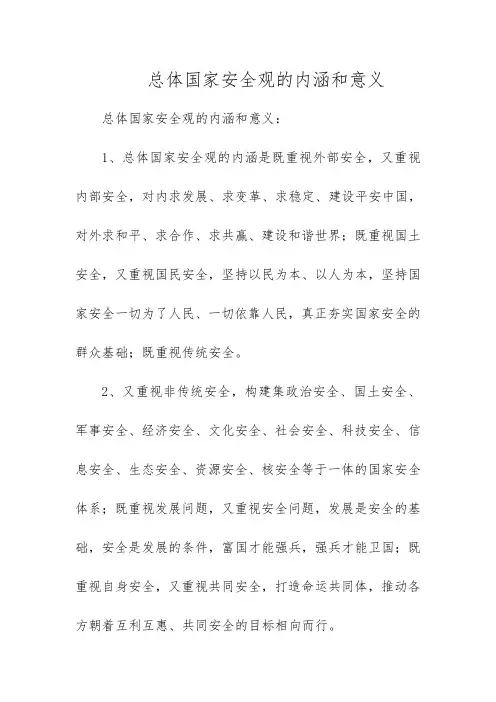 总体国家安全观的内涵和意义

总体国家安全观的内涵和意义：

1、总体国家安全观的内涵是既重视外部安全，又重视内部安全，对内求发展、求变革、求稳定、建设平安中国，对外求和平、求合作、求共赢、建设和谐世界；既重视国土安全，又重视国民安全，坚持以民为本、以人为本，坚持国家安全一切为了人民、一切依靠人民，真正夯实国家安全的群众基础；既重视传统安全。

2、又重视非传统安全，构建集政治安全、国土安全、军事安全、经济安全、文化安全、社会安全、科技安全、信息安全、生态安全、资源安全、核安全等于一体的国家安全体系；既重视发展问题，又重视安全问题，发展是安全的基础，安全是发展的条件，富国才能强兵，强兵才能卫国；既重视自身安全，又重视共同安全，打造命运共同体，推动各方朝着互利互惠、共同安全的目标相向而行。